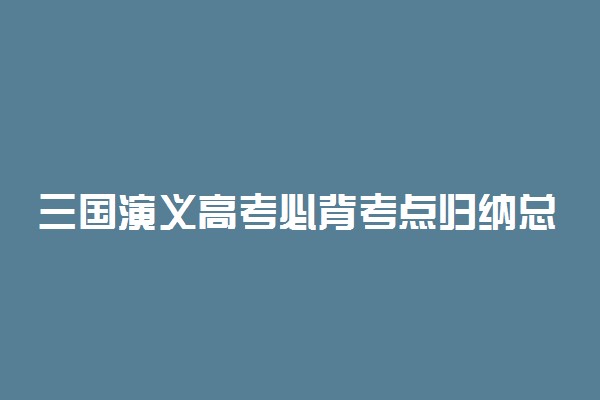 三国演义高考必背考点归纳总